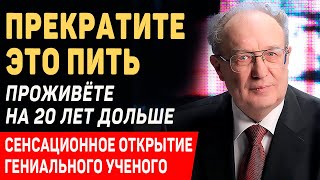 ПРЕКРАТИТЕ ЭТО ПИТЬ

ПРОЖИВЁТЕ НА 20 ЛЕТ ДОЛЬШЕ

СЕНСАЦИОННОЕ ОТКРЫТИЕ ГЕНИАЛЬНОГО УЧЕНОГО